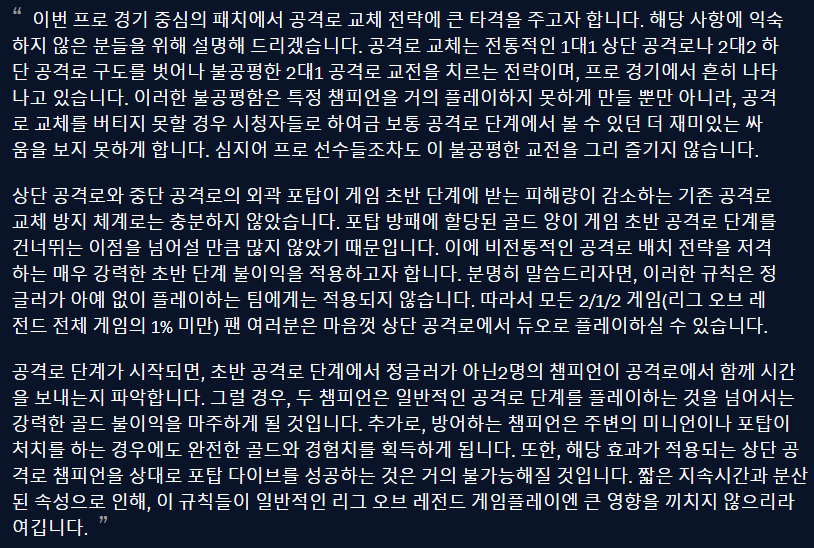 “ 이번 프로 경기 중심의 패치에서 공격로 교체 전략에 큰 타격을 주고자 합니다. 해당 사항에 익숙하지 않은 분들을 위해 설명해 드리겠습니다. 공격로 교체는 전통적인 1대1 상단 공격로나 2대2 하단 공격로 구도를 벗어나 불공평한 2대1 공격로 교전을 치르는 전략이며, 프로 경기에서 흔히 나타나고 있습니다. 이러한 불공평함은 특정 챔피언을 거의 플레이하지 못하게 만들 뿐만 아니라, 공격로 교체를 버티지 못할 경우 시청자들로 하여금 보통 공격로 단계에서 볼 수 있던 더 재미있는 싸움을 보지 못하게 합니다. 심지어 프로 선수들조차도 이 불공평한 교전을 그리 즐기지 않습니다.

상단 공격로와 중단 공격로의 외곽 포탑이 게임 초반 단계에 받는 피해량이 감소하는 기존 공격로 교체 방지 체계로는 충분하지 않았습니다. 포탑 방패에 할당된 골드 양이 게임 초반 공격로 단계를 건너뛰는 이점을 넘어설 만큼 많지 않았기 때문입니다. 이에 비전통적인 공격로 배치 전략을 저격하는 매우 강력한 초반 단계 불이익을 적용하고자 합니다. 분명히 말씀드리자면, 이러한 규칙은 정글러가 아예 없이 플레이하는 팀에게는 적용되지 않습니다. 따라서 모든 2/1/2 게임(리그 오브 레전드 전체 게임의 1% 미만) 팬 여러분은 마음껏 상단 공격로에서 듀오로 플레이하실 수 있습니다.

공격로 단계가 시작되면, 초반 공격로 단계에서 정글러가 아닌2명의 챔피언이 공격로에서 함께 시간을 보내는지 파악합니다. 그럴 경우, 두 챔피언은 일반적인 공격로 단계를 플레이하는 것을 넘어서는 강력한 골드 불이익을 마주하게 될 것입니다. 추가로, 방어하는 챔피언은 주변의 미니언이나 포탑이 처치를 하는 경우에도 완전한 골드와 경험치를 획득하게 됩니다. 또한, 해당 효과가 적용되는 상단 공격로 챔피언을 상대로 포탑 다이브를 성공하는 것은 거의 불가능해질 것입니다. 짧은 지속시간과 분산된 속성으로 인해, 이 규칙들이 일반적인 리그 오브 레전드 게임플레이엔 큰 영향을 끼치지 않으리라 여깁니다. ”